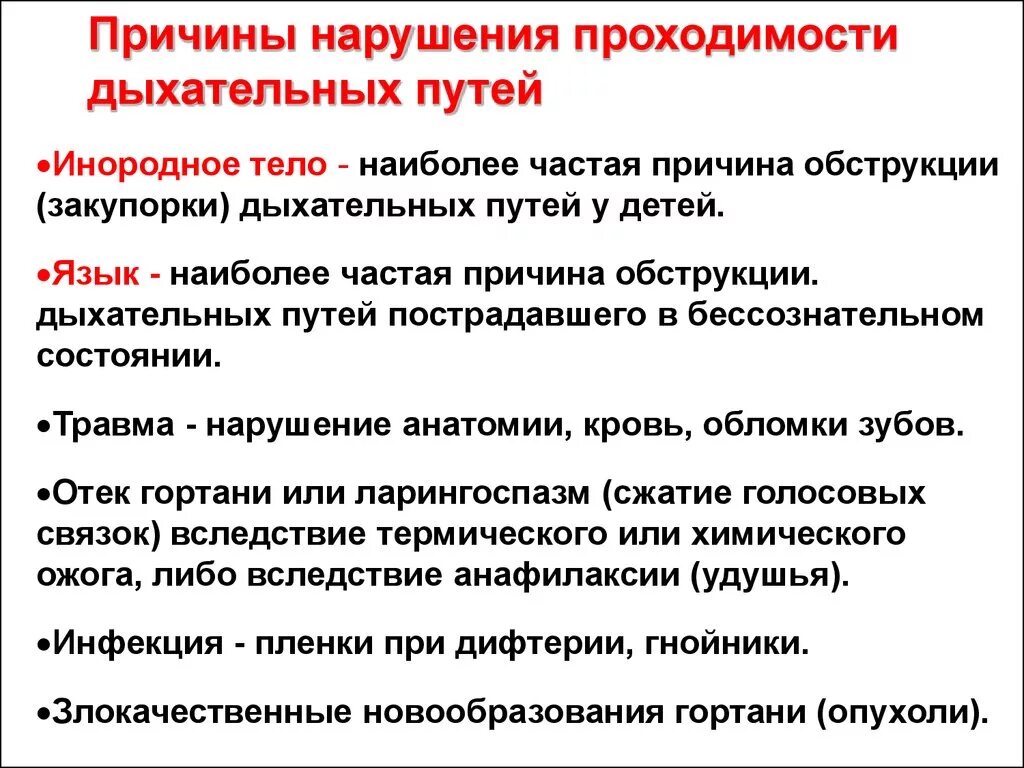 Причины нарушения проходимости дыхательных путей

•Инородное тело - наиболее частая причина обструкции (закупорки) дыхательных путей у детей.

•Язык - наиболее частая причина обструкции. дыхательных путей пострадавшего в бессознательном состоянии.

•Травма - нарушение анатомии, кровь, обломки зубов.

•Отек гортани или ларингоспазм (сжатие голосовых связок) вследствие термического или химического ожога, либо вследствие анафилаксии (удушья).

•Инфекция - пленки при дифтерии, гнойники.

•Злокачественные новообразования гортани (опухоли).